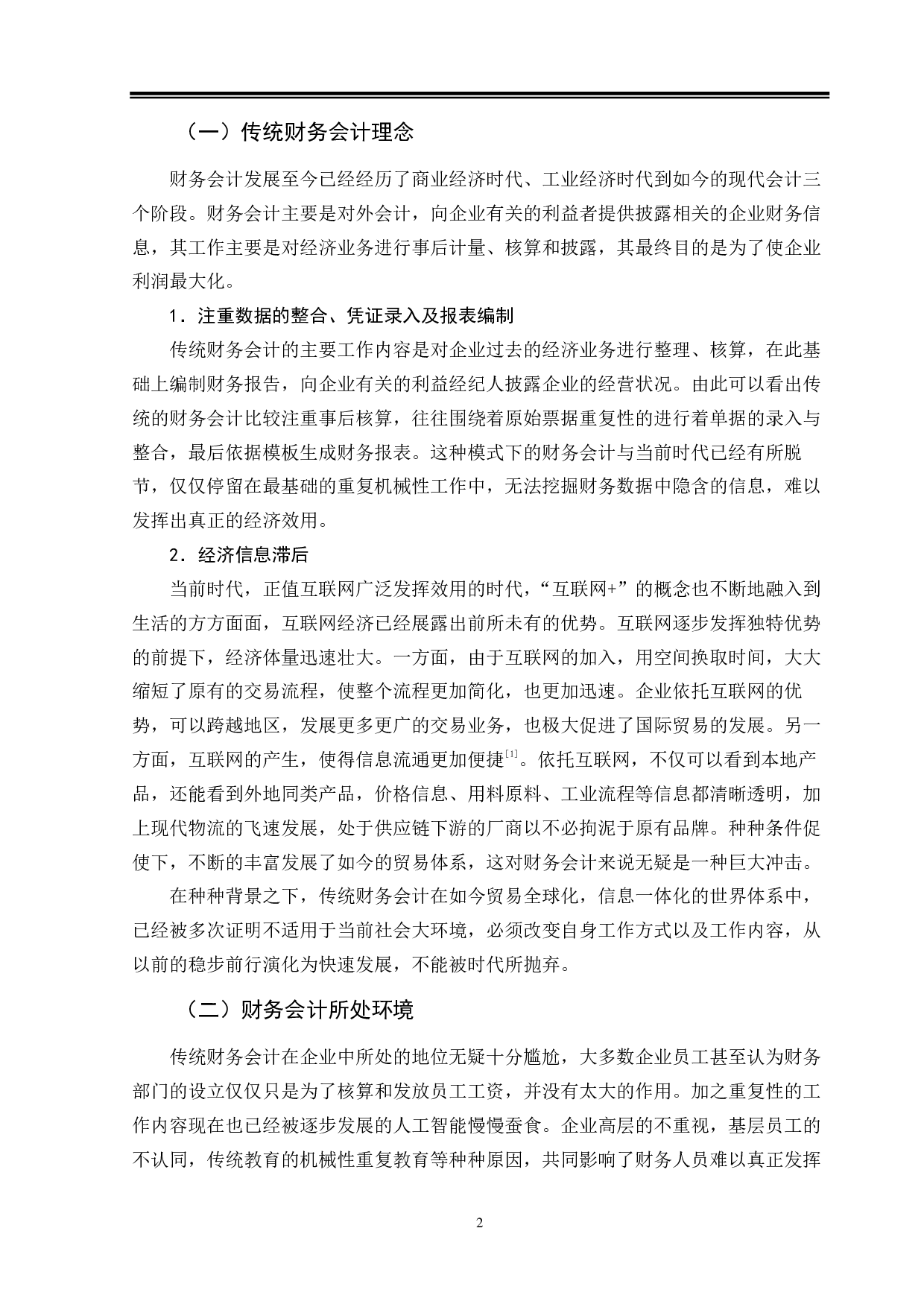 （一）传统财务会计理念

财务会计发展至今已经经历了商业经济时代、工业经济时代到如今的现代会计三个阶段。财务会计主要是对外会计，向企业有关的利益者提供披露相关的企业财务信息，其工作主要是对经济业务进行事后计量、核算和披露，其最终目的是为了使企业利润最大化。

1．注重数据的整合、凭证录入及报表编制

传统财务会计的主要工作内容是对企业过去的经济业务进行整理、核算，在此基础上编制财务报告，向企业有关的利益经纪人披露企业的经营状况。由此可以看出传统的财务会计比较注重事后核算，往往围绕着原始票据重复性的进行着单据的录入与整合，最后依据模板生成财务报表。这种模式下的财务会计与当前时代已经有所脱节，仅仅停留在最基础的重复机械性工作中，无法挖掘财务数据中隐含的信息，难以发挥出真正的经济效用。

2．经济信息滞后

当前时代，正值互联网广泛发挥效用的时代，“互联网+”的概念也不断地融入到生活的方方面面，互联网经济已经展露出前所未有的优势。互联网逐步发挥独特优势的前提下，经济体量迅速壮大。一方面，由于互联网的加入，用空间换取时间，大大缩短了原有的交易流程，使整个流程更加简化，也更加迅速。企业依托互联网的优势，可以跨越地区，发展更多更广的交易业务，也极大促进了国际贸易的发展。另一方面，互联网的产生，使得信息流通更加便捷$^{[1]}$。依托互联网，不仅可以看到本地产品，还能看到外地同类产品，价格信息、用料原料、工业流程等信息都清晰透明，加上现代物流的飞速发展，处于供应链下游的厂商以不必拘泥于原有品牌。种种条件促使下，不断的丰富发展了如今的贸易体系，这对财务会计来说无疑是一种巨大冲击。

在种种背景之下，传统财务会计在如今贸易全球化，信息一体化的世界体系中，已经被多次证明不适用于当前社会大环境，必须改变自身工作方式以及工作内容，从以前的稳步前行演化为快速发展，不能被时代所抛弃。

（二）财务会计所处环境

传统财务会计在企业中所处的地位无疑十分尴尬，大多数企业员工甚至认为财务部门的设立仅仅只是为了核算和发放员工工资，并没有太大的作用。加之重复性的工作内容现在也已经被逐步发展的人工智能慢慢蚕食。企业高层的不重视，基层员工的不认同，传统教育的机械性重复教育等种种原因，共同影响了财务人员难以真正发挥

2